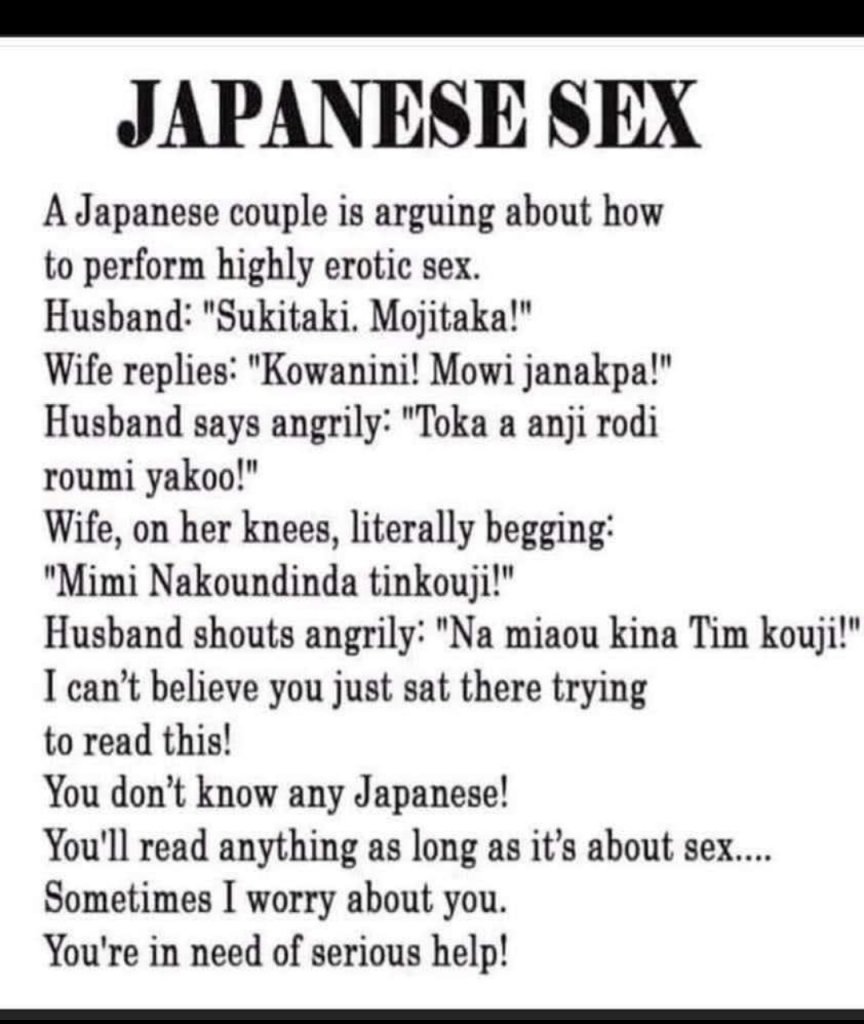 JAPANESE SEX

A Japanese couple is arguing about how to perform highly erotic sex.
Husband: "Sukitaki. Mojitaka!"
Wife replies: "Kowanini! Mowi janakpa!"
Husband says angrily: "Toka a anji rodi roumi yakoo!"
Wife, on her knees, literally begging: "Mimi Nakoundinda tinkouji!"
Husband shouts angrily: "Na miaou kina Tim kouji!"
I can't believe you just sat there trying to read this!
You don't know any Japanese!
You'll read anything as long as it's about sex....
Sometimes I worry about you.
You're in need of serious help!